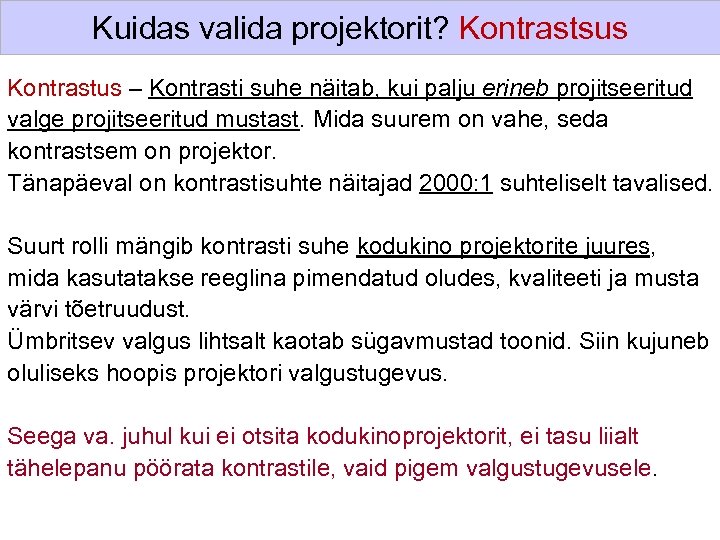 Kuidas valida projektorit? Kontrastsus

Kontrastus – Kontrasti suhe näitab, kui palju erineb projitseeritud valge projitseeritud mustast. Mida suurem on vahe, seda kontrastsem on projektor.
Tänapäeval on kontrastisuhte näitajad 2000:1 suhteliselt tavalised.

Suurt rolli mängib kontrasti suhe kodukino projektorite juures, mida kasutatakse reeglina pimendatud oludes, kvaliteeti ja musta värvi tõetruudust.
Ümbritsev valgus lihtsalt kaotab sügavmustad toonid. Siin kujuneb oluliseks hoopis projektori valgustugevus.

Seega va. juhul kui ei otsita kodukinoprojektorit, ei tasu liialt tähelepanu pöörata kontrastile, vaid pigem valgustugevusele.